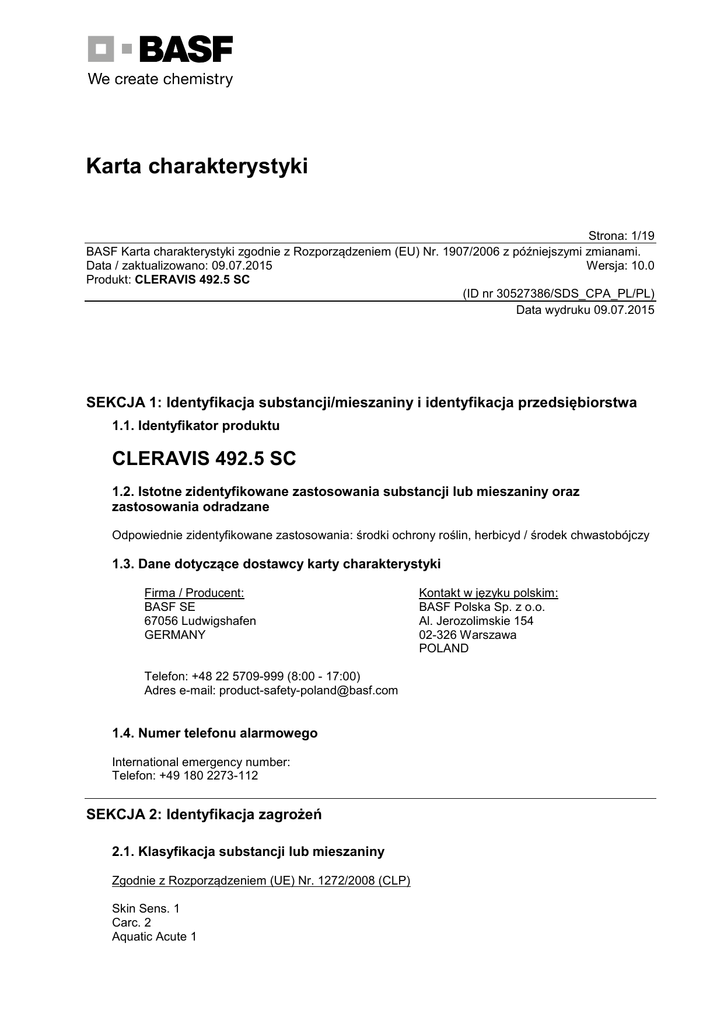 BASF
We create chemistry

Karta charakterystyki

Strona: 1/19
BASF Karta charakterystyki zgodnie z Rozporządzeniem (EU) Nr. 1907/2006 z późniejszymi zmianami.
Data / zaktualizowano: 09.07.2015 Wersja: 10.0
Produkt: CLERAVIS 492.5 SC
(ID nr 30527386/SDS_CPA_PL/PL)
Data wydruku 09.07.2015

SEKCJA 1: Identyfikacja substancji/mieszaniny i identyfikacja przedsiębiorstwa

1.1. Identyfikator produktu

CLERAVIS 492.5 SC

1.2. Istotne zidentyfikowane zastosowania substancji lub mieszaniny oraz zastosowania odradzane

Odpowiednie zidentyfikowane zastosowania: środki ochrony roślin, herbicyd / środek chwastobójczy

1.3. Dane dotyczące dostawcy karty charakterystyki

Firma / Producent:
BASF SE
67056 Ludwigshafen
GERMANY

Kontakt w języku polskim:
BASF Polska Sp. z o.o.
Al. Jerozolimskie 154
02-326 Warszawa
POLAND

Telefon: +48 22 5709-999 (8:00 - 17:00)
Adres e-mail: product-safety-poland@basf.com

1.4. Numer telefonu alarmowego

International emergency number:
Telefon: +49 180 2273-112

SEKCJA 2: Identyfikacja zagrożeń

2.1. Klasyfikacja substancji lub mieszaniny

Zgodnie z Rozporządzeniem (UE) Nr. 1272/2008 (CLP)

Skin Sens. 1
Carc. 2
Aquatic Acute 1